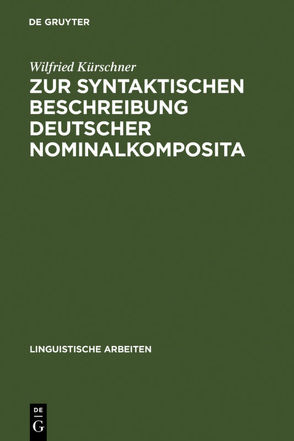 DE GRUYTER

Wilfried Kürschner

ZUR SYNTAKTISCHEN BESCHREIBUNG DEUTSCHER NOMINALKOMPOSITA

LINGUISTISCHE ARBEITEN

DE
G